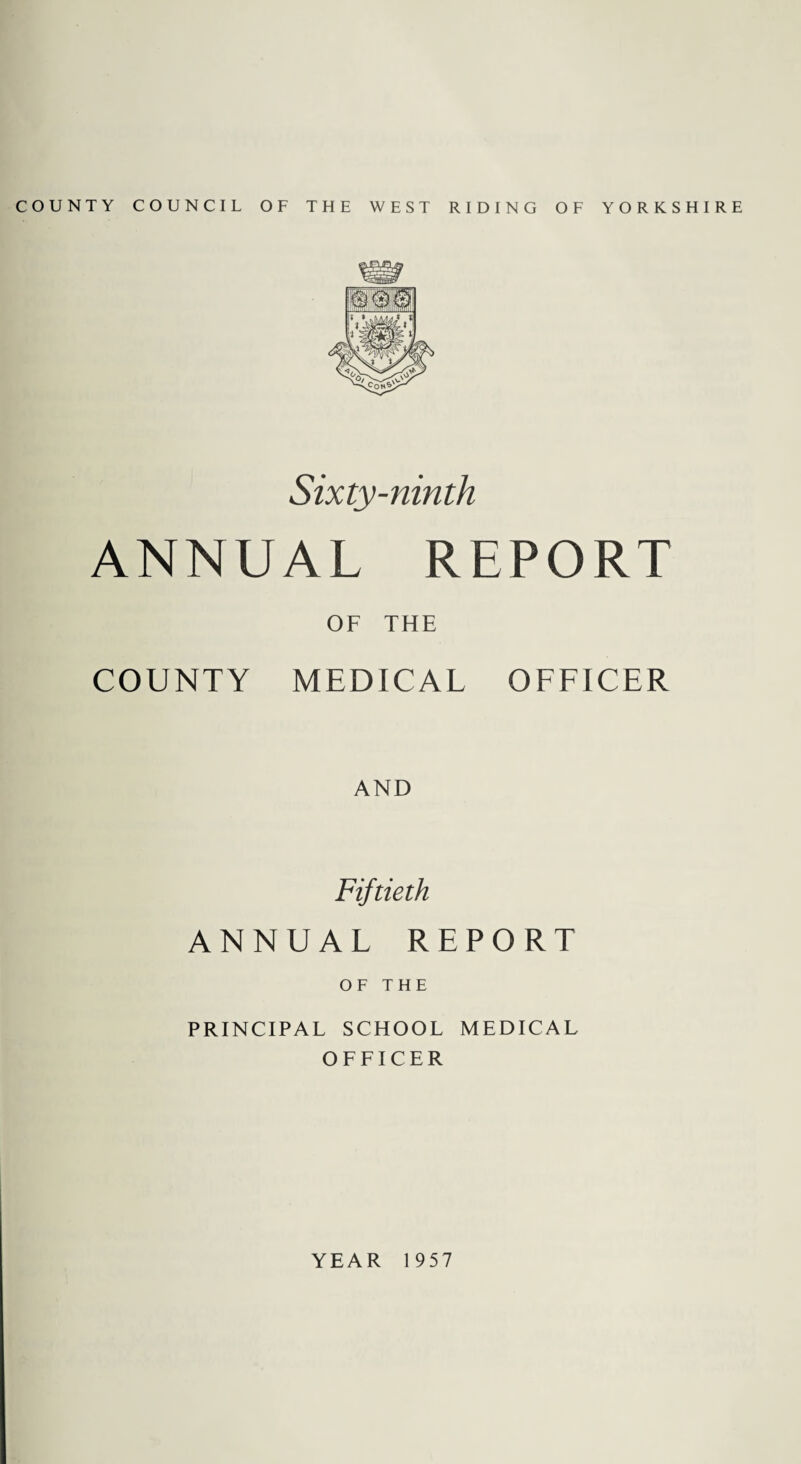 COUNTY COUNCIL OF THE WEST RIDING OF YORKSHIRE

Sixty-ninth

ANNUAL REPORT

OF THE

COUNTY MEDICAL OFFICER

AND

Fiftieth

ANNUAL REPORT

OF THE

PRINCIPAL SCHOOL MEDICAL OFFICER

YEAR 1957